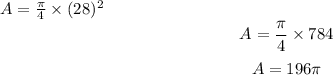 $A = \frac{\pi}{4} \times (28)^2$

$A = \frac{\pi}{4} \times 784$

$A = 196\pi$